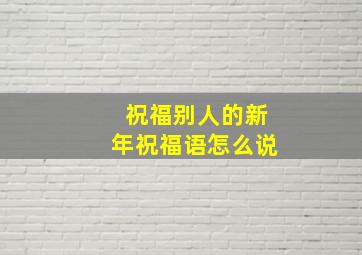 祝福别人的新年祝福语怎么说